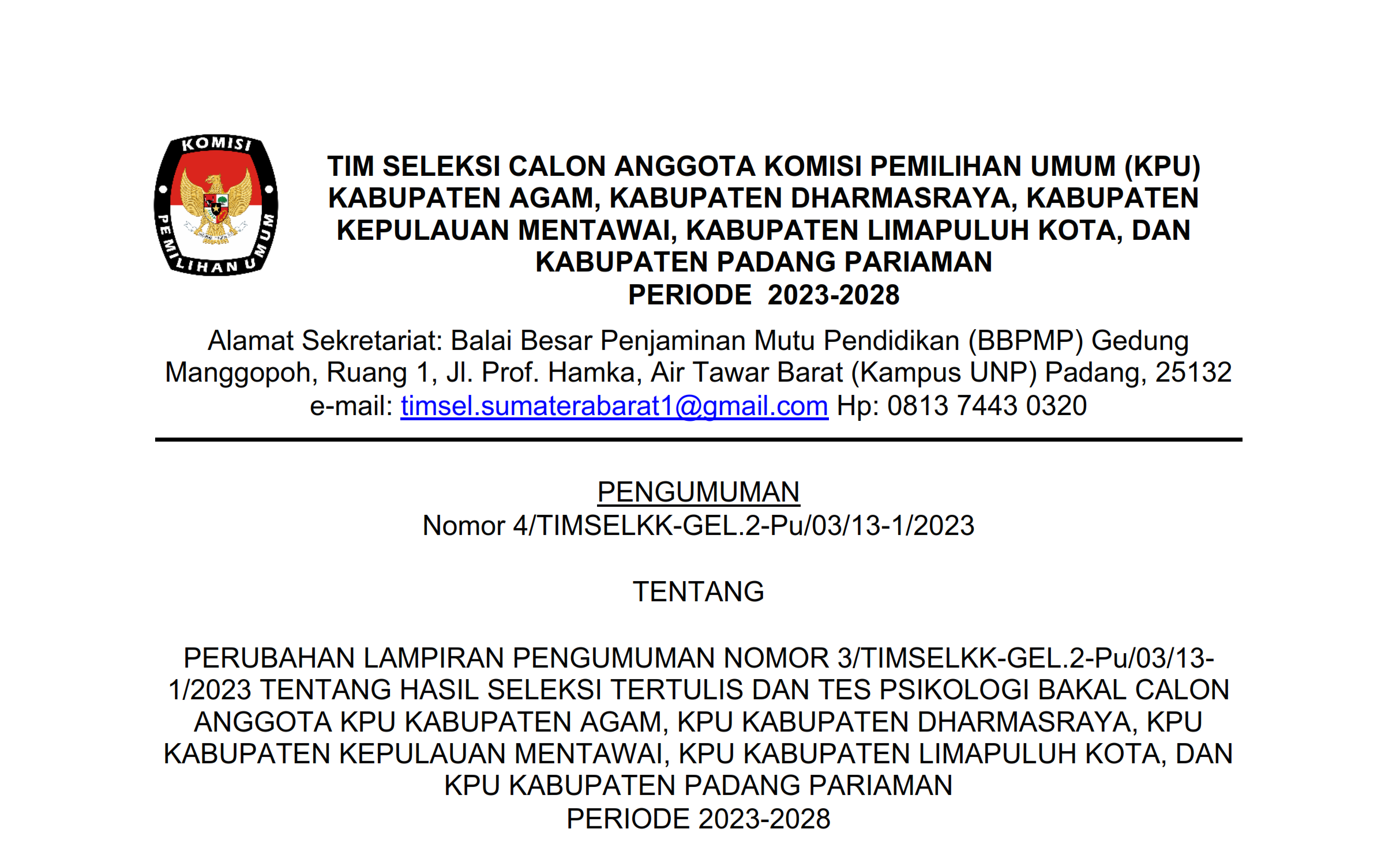 KOMISI PEMILIHAN UMUM

TIM SELEKSI CALON ANGGOTA KOMISI PEMILIHAN UMUM (KPU)
KABUPATEN AGAM, KABUPATEN DHARMASRAYA, KABUPATEN
KEPULAUAN MENTAWAI, KABUPATEN LIMAPULUH KOTA, DAN
KABUPATEN PADANG PARIAMAN
PERIODE 2023-2028

Alamat Sekretariat: Balai Besar Penjaminan Mutu Pendidikan (BBPMP) Gedung Manggopoh, Ruang 1, Jl. Prof. Hamka, Air Tawar Barat (Kampus UNP) Padang, 25132
e-mail: timsel.sumaterabarat1@gmail.com Hp: 0813 7443 0320

PENGUMUMAN
Nomor 4/TIMSELKK-GEL.2-Pu/03/13-1/2023

TENTANG

PERUBAHAN LAMPIRAN PENGUMUMAN NOMOR 3/TIMSELKK-GEL.2-Pu/03/13-1/2023 TENTANG HASIL SELEKSI TERTULIS DAN TES PSIKOLOGI BAKAL CALON ANGGOTA KPU KABUPATEN AGAM, KPU KABUPATEN DHARMASRAYA, KPU KABUPATEN KEPULAUAN MENTAWAI, KPU KABUPATEN LIMAPULUH KOTA, DAN KPU KABUPATEN PADANG PARIAMAN
PERIODE 2023-2028